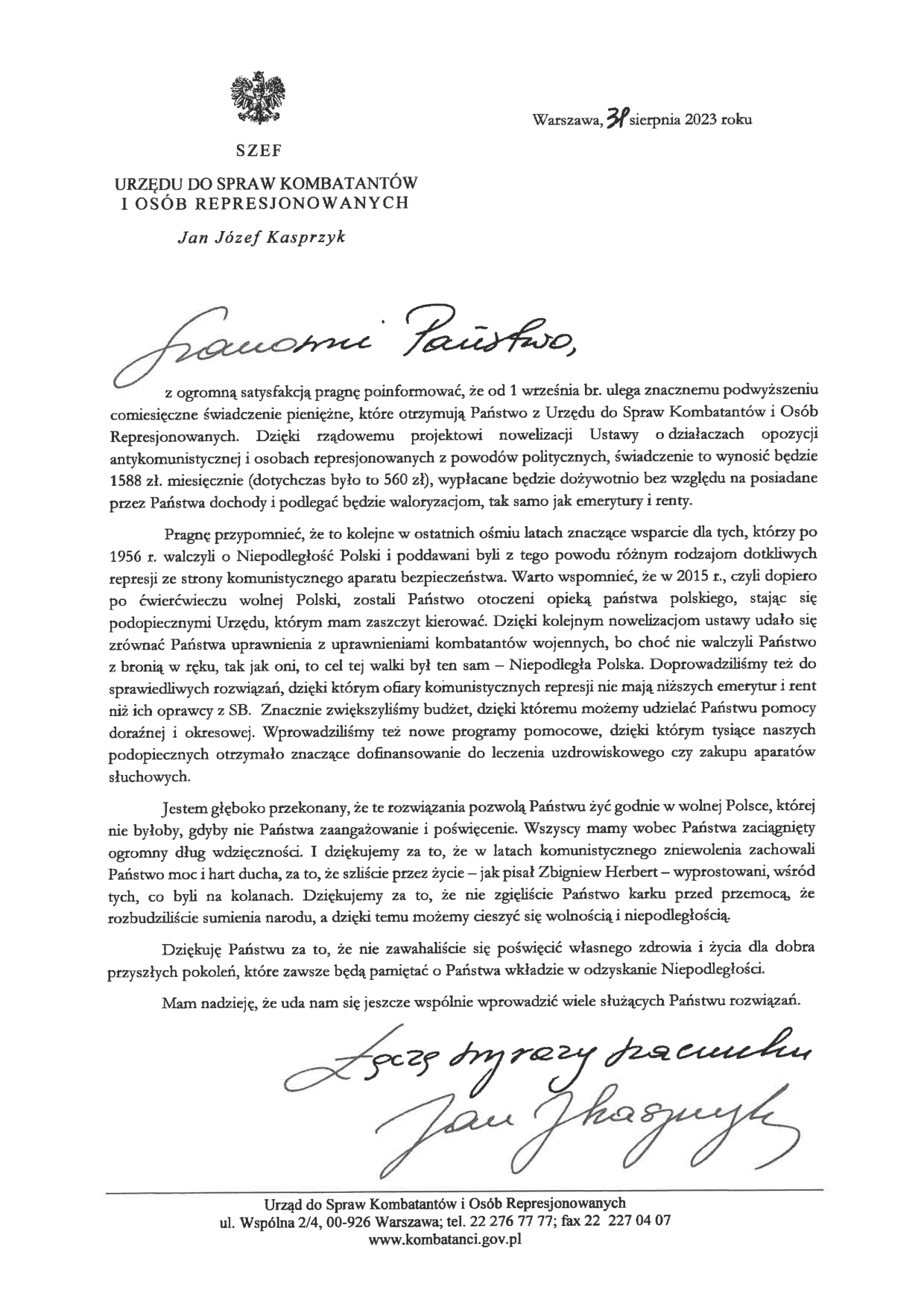 Warszawa, 31 sierpnia 2023 roku

SZEF

URZĘDU DO SPRAW KOMBATANTÓW I OSÓB REPRESJONOWANYCH

Jan Józef Kasprzyk

Szanowni Państwo,

z ogromną satysfakcją pragnę poinformować, że od 1 września br. ulega znacznemu podwyższeniu comiesięczne świadczenie pieniężne, które otrzymują Państwo z Urzędu do Spraw Kombatantów i Osób Represjonowanych. Dzięki rządowemu projektowi nowelizacji Ustawy o działaczach opozycji antykomunistycznej i osobach represjonowanych z powodów politycznych, świadczenie to wynosić będzie 1588 zł. miesięcznie (dotychczas było to 560 zł), wypłacane będzie dożywotnio bez względu na posiadane przez Państwa dochody i podlegać będzie waloryzacjom, tak samo jak emerytury i renty.

Pragnę przypomnieć, że to kolejne w ostatnich ośmiu latach znaczące wsparcie dla tych, którzy po 1956 r. walczyli o Niepodległość Polski i poddawani byli z tego powodu różnym rodzajom dotkliwych represji ze strony komunistycznego aparatu bezpieczeństwa. Warto wspomnieć, że w 2015 r., czyli dopiero po ćwierćwieczu wolnej Polski, zostali Państwo otoczeni opieką państwa polskiego, stając się podopiecznymi Urzędu, którym mam zaszczyt kierować. Dzięki kolejnym nowelizacjom ustawy udało się zrównać Państwa uprawnienia z uprawnieniami kombatantów wojennych, bo choć nie walczyli Państwo z bronią w ręku, tak jak oni, to cel tej walki był ten sam – Niepodległa Polska. Doprowadziliśmy też do sprawiedliwych rozwiązań, dzięki którym ofiary komunistycznych represji nie mają niższych emerytur i rent niż ich oprawcy z SB. Znacznie zwiększyliśmy budżet, dzięki któremu możemy udzielać Państwu pomocy doraźnej i okresowej. Wprowadziliśmy też nowe programy pomocowe, dzięki którym tysiące naszych podopiecznych otrzymało znaczące dofinansowanie do leczenia uzdrowiskowego czy zakupu aparatów słuchowych.

Jestem głęboko przekonany, że te rozwiązania pozwolą Państwu żyć godnie w wolnej Polsce, której nie byłoby, gdyby nie Państwa zaangażowanie i poświęcenie. Wszyscy mamy wobec Państwa zaciągnięty ogromny dług wdzięczności. I dziękujemy za to, że w latach komunistycznego zniewolenia zachowali Państwo moc i hart ducha, za to, że szliście przez życie – jak pisał Zbigniew Herbert – wyprostowani, wśród tych, co byli na kolanach. Dziękujemy za to, że nie zgięliście Państwo karku przed przemocą, że rozbudziliście sumienia narodu, a dzięki temu możemy cieszyć się wolnością i niepodległością.

Dziękuję Państwu za to, że nie zawahaliście się poświęcić własnego zdrowia i życia dla dobra przyszłych pokoleń, które zawsze będą pamiętać o Państwa wkładzie w odzyskanie Niepodległości.

Mam nadzieję, że uda nam się jeszcze wspólnie wprowadzić wiele służących Państwu rozwiązań.

Łączę wyrazy szacunku
Jan J Kasprzyk

Urząd do Spraw Kombatantów i Osób Represjonowanych
ul. Wspólna 2/4, 00-926 Warszawa; tel. 22 276 77 77; fax 22 227 04 07
www.kombatanci.gov.pl